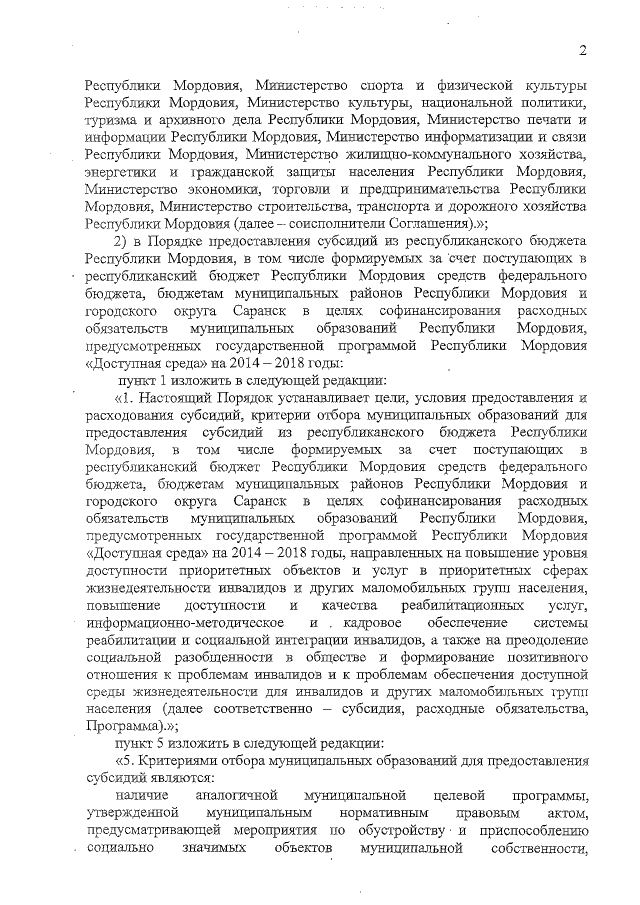 2

Республики Мордовия, Министерство спорта и физической культуры Республики Мордовия, Министерство культуры, национальной политики, туризма и архивного дела Республики Мордовия, Министерство печати и информации Республики Мордовия, Министерство информатизации и связи Республики Мордовия, Министерство жилищно-коммунального хозяйства, энергетики и гражданской защиты населения Республики Мордовия, Министерство экономики, торговли и предпринимательства Республики Мордовия, Министерство строительства, транспорта и дорожного хозяйства Республики Мордовия (далее – соисполнители Соглашения).»;

2) в Порядке предоставления субсидий из республиканского бюджета Республики Мордовия, в том числе формируемых за счет поступающих в республиканский бюджет Республики Мордовия средств федерального бюджета, бюджетам муниципальных районов Республики Мордовия и городского округа Саранск в целях софинансирования расходных обязательств муниципальных образований Республики Мордовия, предусмотренных государственной программой Республики Мордовия «Доступная среда» на 2014 – 2018 годы:

пункт 1 изложить в следующей редакции:

«1. Настоящий Порядок устанавливает цели, условия предоставления и расходования субсидий, критерии отбора муниципальных образований для предоставления субсидий из республиканского бюджета Республики Мордовия, в том числе формируемых за счет поступающих в республиканский бюджет Республики Мордовия средств федерального бюджета, бюджетам муниципальных районов Республики Мордовия и городского округа Саранск в целях софинансирования расходных обязательств муниципальных образований Республики Мордовия, предусмотренных государственной программой Республики Мордовия «Доступная среда» на 2014 – 2018 годы, направленных на повышение уровня доступности приоритетных объектов и услуг в приоритетных сферах жизнедеятельности инвалидов и других маломобильных групп населения, повышение доступности и качества реабилитационных услуг, информационно-методическое и кадровое обеспечение системы реабилитации и социальной интеграции инвалидов, а также на преодоление социальной разобщенности в обществе и формирование позитивного отношения к проблемам инвалидов и к проблемам обеспечения доступной среды жизнедеятельности для инвалидов и других маломобильных групп населения (далее соответственно – субсидия, расходные обязательства, Программа).»;

пункт 5 изложить в следующей редакции:

«5. Критериями отбора муниципальных образований для предоставления субсидий являются:

наличие аналогичной муниципальной целевой программы, утвержденной муниципальным нормативным правовым актом, предусматривающей мероприятия по обустройству и приспособлению социально значимых объектов муниципальной собственности,